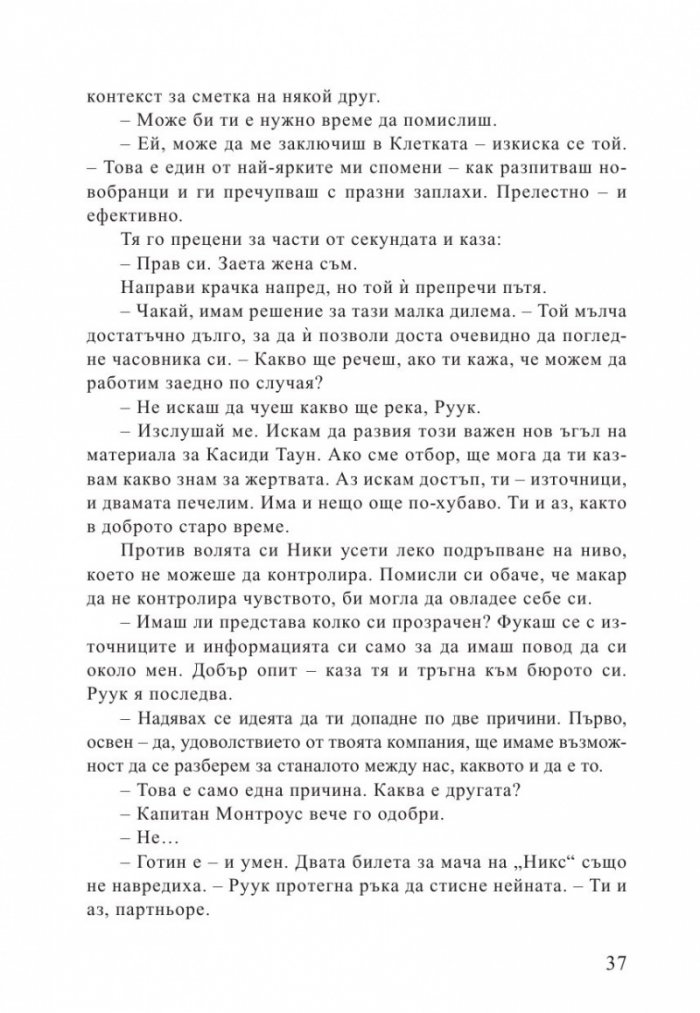 контекст за сметка на някой друг.

– Може би ти е нужно време да помислиш.

– Ей, може да ме заключиш в Клетката – изкиска се той. – Това е един от най-ярките ми спомени – как разпитваш новобранци и ги пречупваш с празни заплахи. Прелестно – и ефективно.

Тя го прецени за части от секундата и каза:

– Прав си. Заета жена съм.

Направи крачка напред, но той ѝ препречи пътя.

– Чакай, имам решение за тази малка дилема. – Той мълча достатъчно дълго, за да ѝ позволи доста очевидно да погледне часовника си. – Какво ще речеш, ако ти кажа, че можем да работим заедно по случая?

– Не искаш да чуеш какво ще река, Руук.

– Изслушай ме. Искам да развия този важен нов ъгъл на материала за Касиди Таун. Ако сме отбор, ще мога да ти казвам какво знам за жертвата. Аз искам достъп, ти – източници, и двамата печелим. Има и нещо още по-хубаво. Ти и аз, както в доброто старо време.

Против волята си Ники усети леко подръпване на ниво, което не можеше да контролира. Помисли си обаче, че макар да не контролира чувството, би могла да овладее себе си.

– Имаш ли представа колко си прозрачен? Фукаш се с източниците и информацията си само за да имаш повод да си около мен. Добър опит – каза тя и тръгна към бюрото си. Руук я последва.

– Надявах се идеята да ти допадне по две причини. Първо, освен – да, удоволствието от твоята компания, ще имаме възможност да се разберем за станалото между нас, каквото и да е то.

– Това е само една причина. Каква е другата?

– Капитан Монтроус вече го одобри.

– Не…

– Готин е – и умен. Двата билета за мача на „Никс“ също не навредиха. – Руук протегна ръка да стисне нейната. – Ти и аз, партньоре.

37